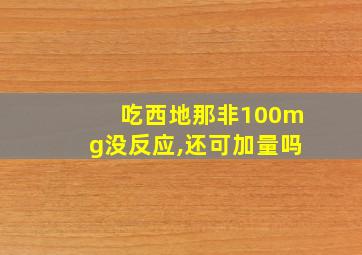 吃西地那非100mg没反应,还可加量吗